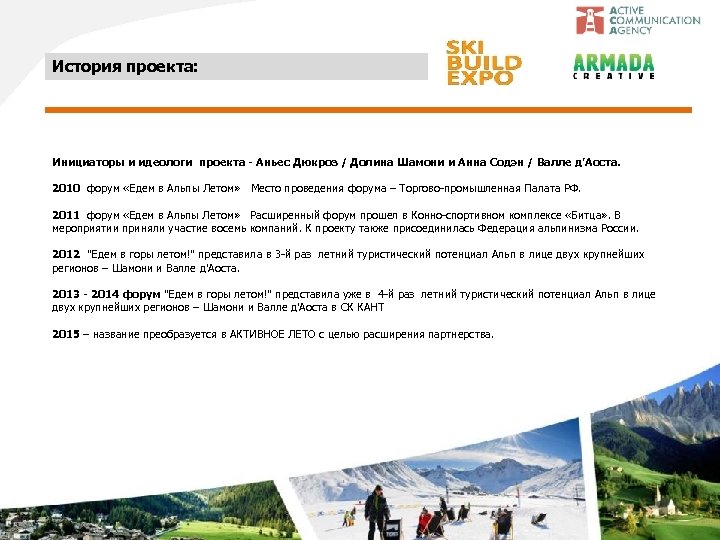 ACTIVE COMMUNICATION AGENCY

История проекта:

SKI BUILD EXPO

ARMADA CREATIVE

Инициаторы и идеологи проекта - Аньес Дюкроз / Долина Шамони и Анна Содэн / Валле д'Аоста.

2010 форум «Едем в Альпы Летом» Место проведения форума – Торгово-промышленная Палата РФ.

2011 форум «Едем в Альпы Летом» Расширенный форум прошел в Конно-спортивном комплексе «Битца». В мероприятии приняли участие восемь компаний. К проекту также присоединилась Федерация альпинизма России.

2012 "Едем в горы летом!" представила в 3-й раз летний туристический потенциал Альп в лице двух крупнейших регионов – Шамони и Валле д'Аоста.

2013 - 2014 форум "Едем в горы летом!" представила уже в 4-й раз летний туристический потенциал Альп в лице двух крупнейших регионов – Шамони и Валле д'Аоста в СК КАНТ

2015 – название преобразуется в АКТИВНОЕ ЛЕТО с целью расширения партнерства.